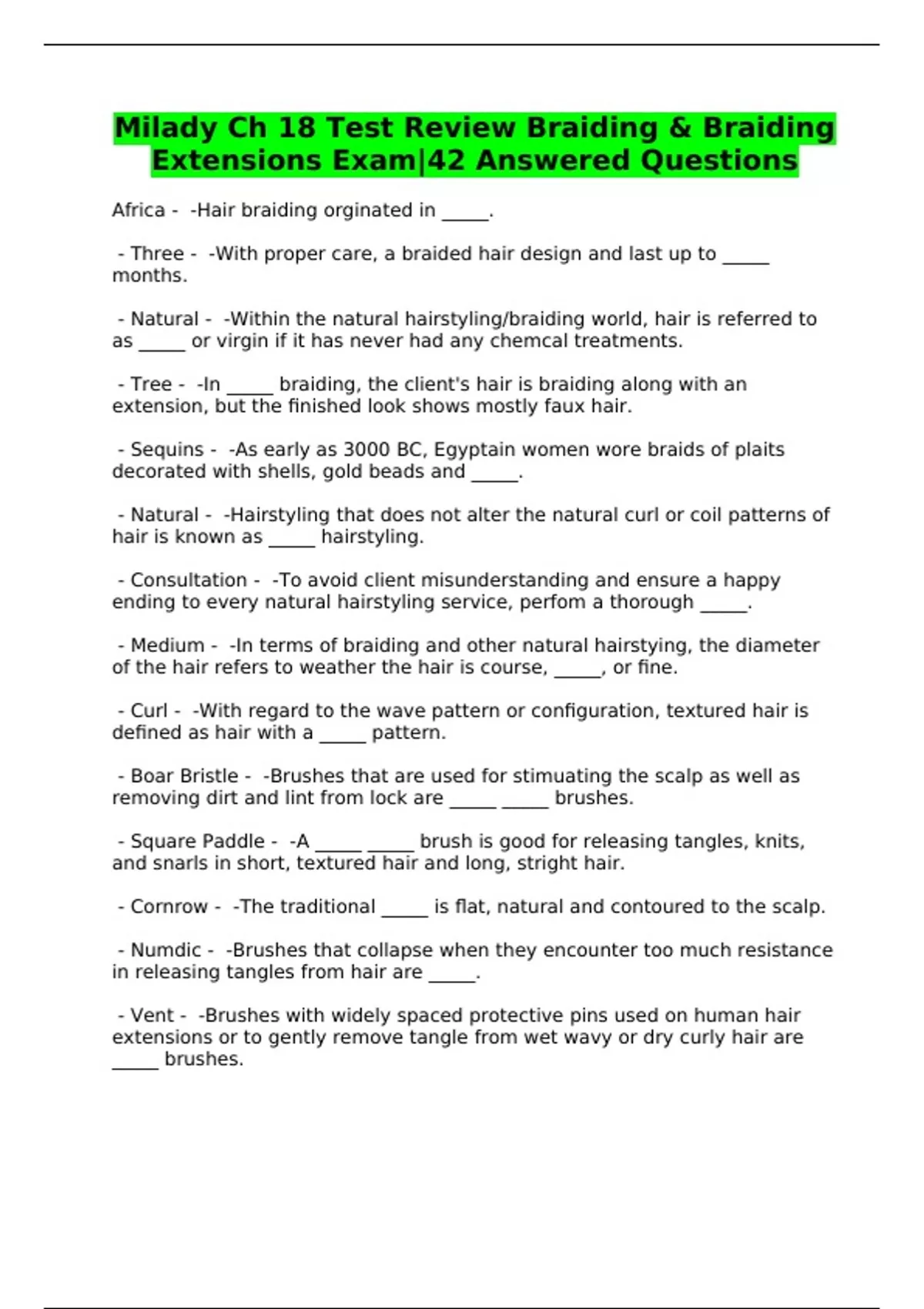 Milady Ch 18 Test Review Braiding & Braiding Extensions Exam|42 Answered Questions

Africa - -Hair braiding orginated in _____.

- Three - -With proper care, a braided hair design and last up to _____ months.

- Natural - -Within the natural hairstyling/braiding world, hair is referred to as _____ or virgin if it has never had any chemcal treatments.

- Tree - -In _____ braiding, the client's hair is braiding along with an extension, but the finished look shows mostly faux hair.

- Sequins - -As early as 3000 BC, Egyptain women wore braids of plaits decorated with shells, gold beads and _____.

- Natural - -Hairstyling that does not alter the natural curl or coil patterns of hair is known as _____ hairstyling.

- Consultation - -To avoid client misunderstanding and ensure a happy ending to every natural hairstyling service, perfom a thorough _____.

- Medium - -In terms of braiding and other natural hairstying, the diameter of the hair refers to weather the hair is course, _____, or fine.

- Curl - -With regard to the wave pattern or configuration, textured hair is defined as hair with a _____ pattern.

- Boar Bristle - -Brushes that are used for stimuating the scalp as well as removing dirt and lint from lock are _____ _____ brushes.

- Square Paddle - -A _____ _____ brush is good for releasing tangles, knits, and snarls in short, textured hair and long, stright hair.

- Cornrow - -The traditional _____ is flat, natural and contoured to the scalp.

- Numdic - -Brushes that collapse when they encounter too much resistance in releasing tangles from hair are _____.

- Vent - -Brushes with widely spaced protective pins used on human hair extensions or to gently remove tangle from wet wavy or dry curly hair are _____ brushes.